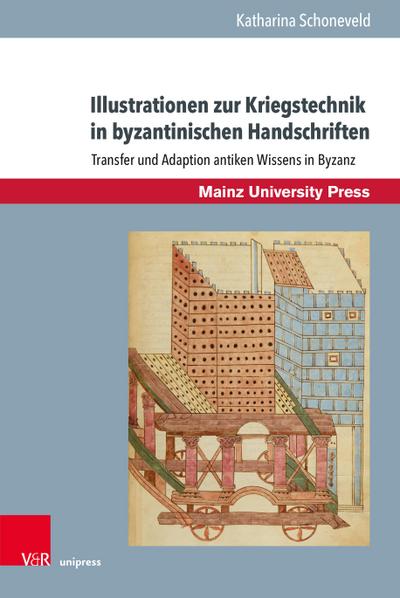 Katharina Schoneveld

Illustrationen zur Kriegstechnik in byzantinischen Handschriften

Transfer und Adaption antiken Wissens in Byzanz

Mainz University Press

V&R unipress